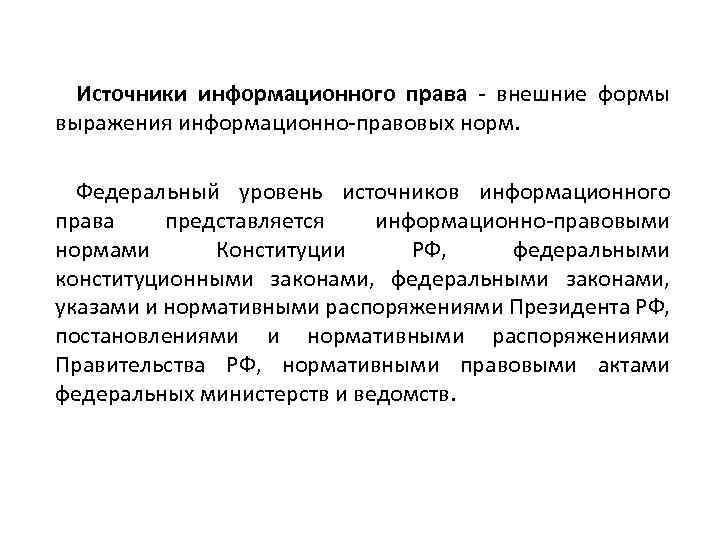 Источники информационного права - внешние формы выражения информационно-правовых норм.

Федеральный уровень источников информационного права представляется информационно-правовыми нормами Конституции РФ, федеральными конституционными законами, федеральными законами, указами и нормативными распоряжениями Президента РФ, постановлениями и нормативными распоряжениями Правительства РФ, нормативными правовыми актами федеральных министерств и ведомств.